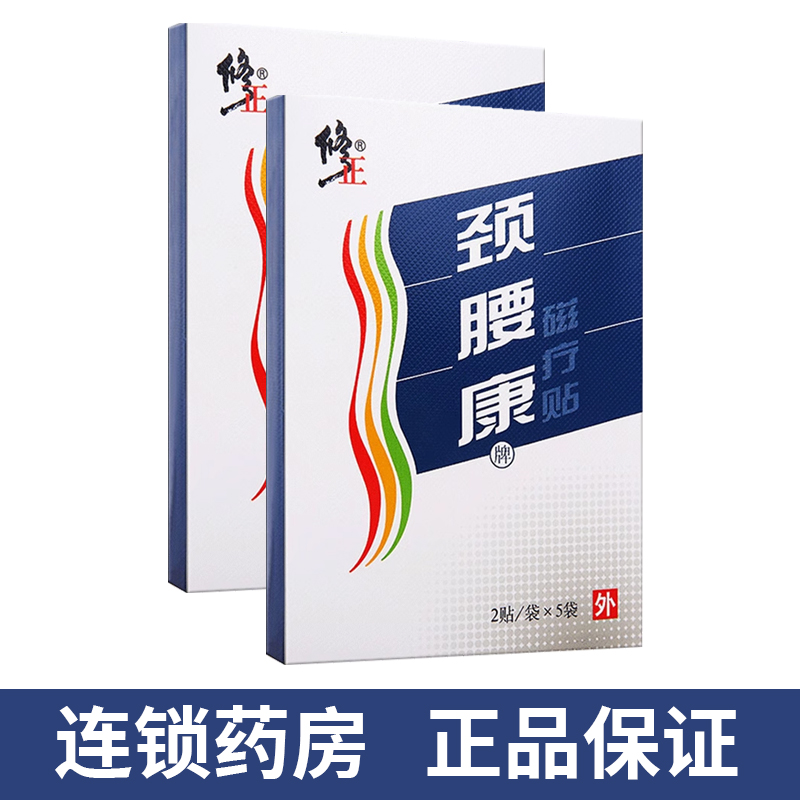 修正®

修正®

颈腰康
磁疗贴
牌

2贴/袋×5袋
外

连锁药房 正品保证